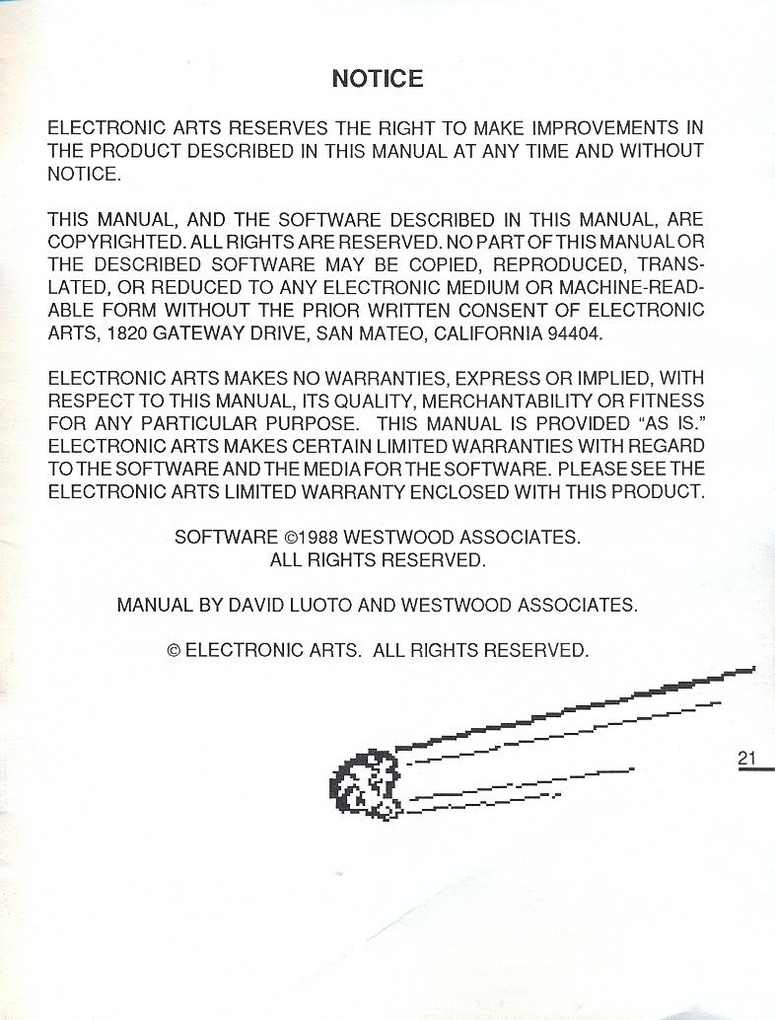 NOTICE

ELECTRONIC ARTS RESERVES THE RIGHT TO MAKE IMPROVEMENTS IN THE PRODUCT DESCRIBED IN THIS MANUAL AT ANY TIME AND WITHOUT NOTICE.

THIS MANUAL, AND THE SOFTWARE DESCRIBED IN THIS MANUAL, ARE COPYRIGHTED. ALL RIGHTS ARE RESERVED. NO PART OF THIS MANUAL OR THE DESCRIBED SOFTWARE MAY BE COPIED, REPRODUCED, TRANSLATED, OR REDUCED TO ANY ELECTRONIC MEDIUM OR MACHINE-READABLE FORM WITHOUT THE PRIOR WRITTEN CONSENT OF ELECTRONIC ARTS, 1820 GATEWAY DRIVE, SAN MATEO, CALIFORNIA 94404.

ELECTRONIC ARTS MAKES NO WARRANTIES, EXPRESS OR IMPLIED, WITH RESPECT TO THIS MANUAL, ITS QUALITY, MERCHANTABILITY OR FITNESS FOR ANY PARTICULAR PURPOSE. THIS MANUAL IS PROVIDED "AS IS." ELECTRONIC ARTS MAKES CERTAIN LIMITED WARRANTIES WITH REGARD TO THE SOFTWARE AND THE MEDIA FOR THE SOFTWARE. PLEASE SEE THE ELECTRONIC ARTS LIMITED WARRANTY ENCLOSED WITH THIS PRODUCT.

SOFTWARE ©1988 WESTWOOD ASSOCIATES.
ALL RIGHTS RESERVED.

MANUAL BY DAVID LUOTO AND WESTWOOD ASSOCIATES.

© ELECTRONIC ARTS. ALL RIGHTS RESERVED.

21